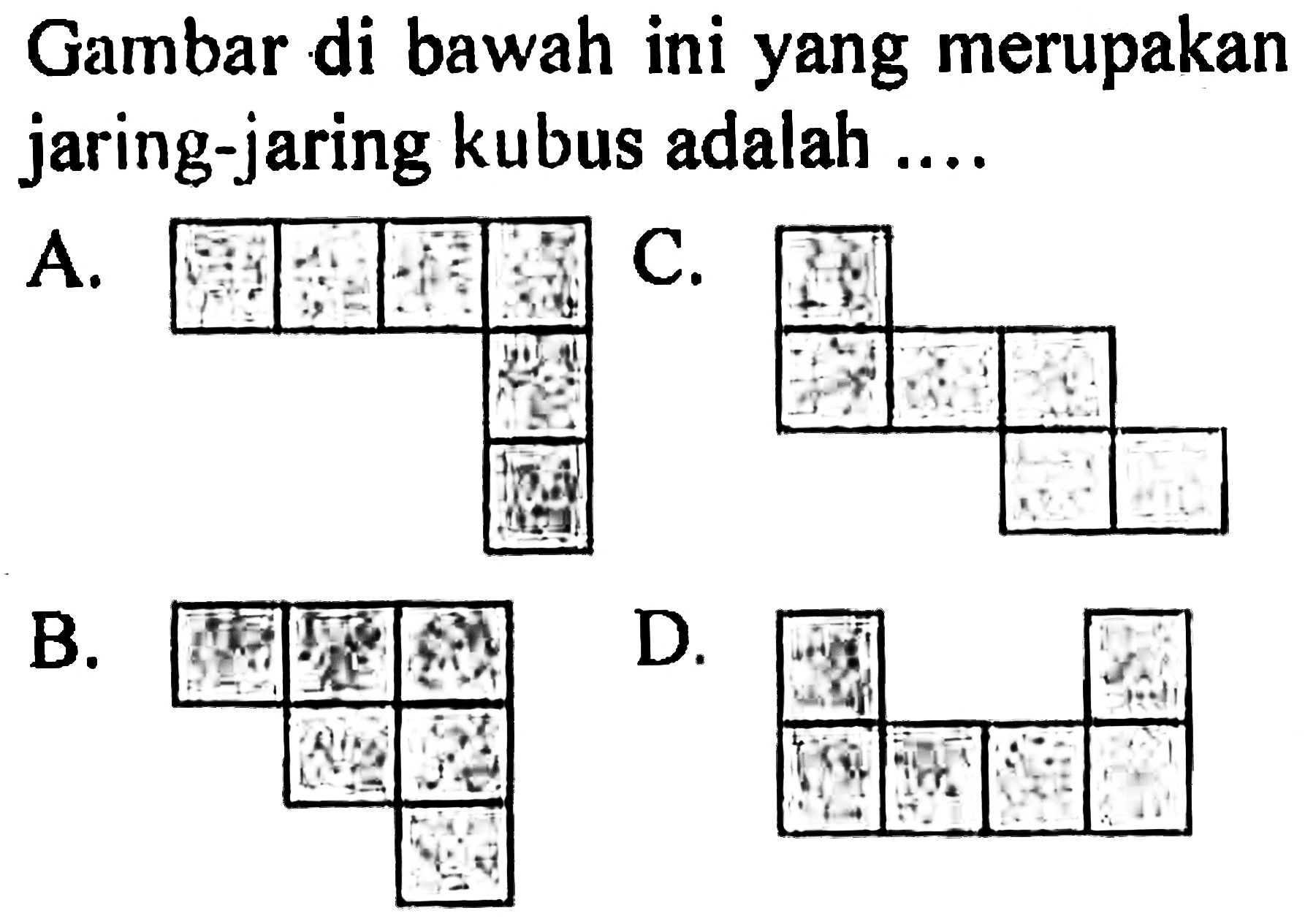 Gambar di bawah ini yang merupakan jaring-jaring kubus adalah ....

A.

C.

B.

D.